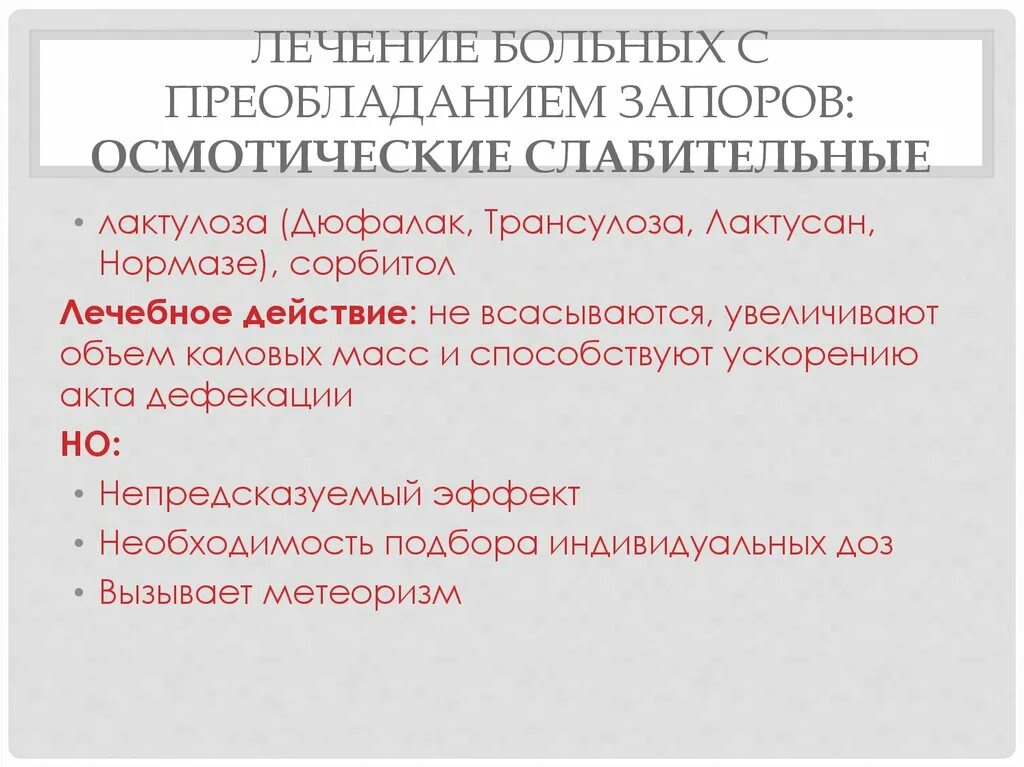 ЛЕЧЕНИЕ БОЛЬНЫХ С ПРЕОБЛАДАНИЕМ ЗАПОРОВ: ОСМОТИЧЕСКИЕ СЛАБИТЕЛЬНЫЕ

• лактулоза (Дюфалак, Трансулоза, Лактусан, Нормазе), сорбитол

Лечебное действие: не всасываются, увеличивают объем каловых масс и способствуют ускорению акта дефекации

НО:

• Непредсказуемый эффект
• Необходимость подбора индивидуальных доз
• Вызывает метеоризм